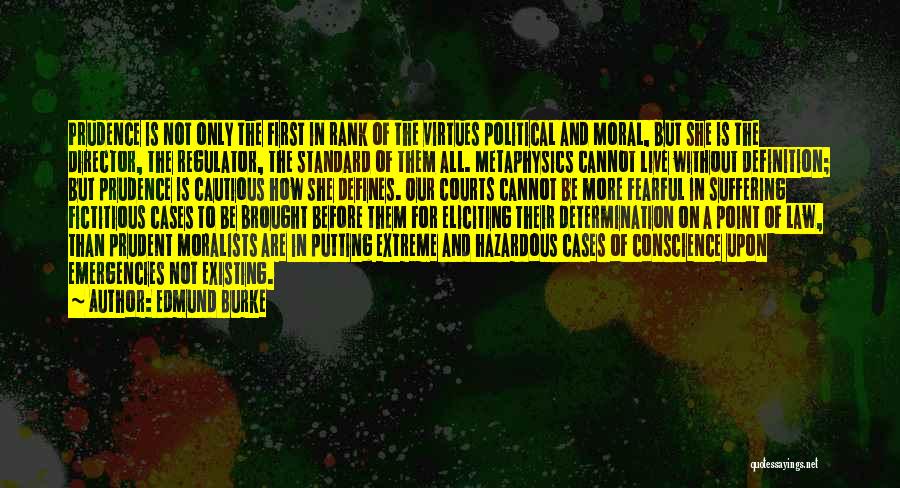 PRUDENCE IS NOT ONLY THE FIRST IN RANK OF THE VIRTUES POLITICAL AND MORAL, BUT SHE IS THE DIRECTOR, THE REGULATOR, THE STANDARD OF THEM ALL. METAPHYSICS CANNOT LIVE WITHOUT DEFINITION; BUT PRUDENCE IS CAUTIOUS HOW SHE DEFINES. OUR COURTS CANNOT BE MORE FEARFUL IN SUFFERING FICTITIOUS CASES TO BE BROUGHT BEFORE THEM FOR ELICITING THEIR DETERMINATION ON A POINT OF LAW, THAN PRUDENT MORALISTS ARE IN PUTTING EXTREME AND HAZARDOUS CASES OF CONSCIENCE UPON EMERGENCIES NOT EXISTING.

~ AUTHOR: EDMUND BURKE

quotessayings.net